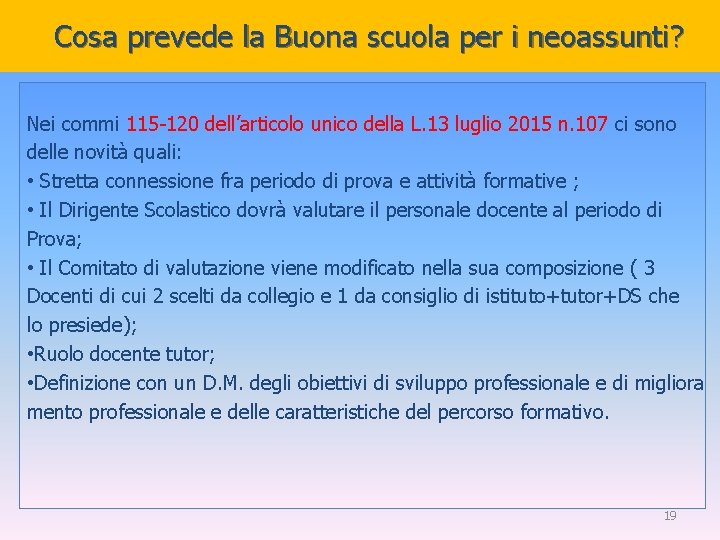 Cosa prevede la Buona scuola per i neoassunti?

Nei commi 115-120 dell'articolo unico della L.13 luglio 2015 n.107 ci sono delle novità quali:
• Stretta connessione fra periodo di prova e attività formative ;
• Il Dirigente Scolastico dovrà valutare il personale docente al periodo di Prova;
• Il Comitato di valutazione viene modificato nella sua composizione ( 3 Docenti di cui 2 scelti da collegio e 1 da consiglio di istituto+tutor+DS che lo presiede);
•Ruolo docente tutor;
•Definizione con un D.M. degli obiettivi di sviluppo professionale e di migliora mento professionale e delle caratteristiche del percorso formativo.

19